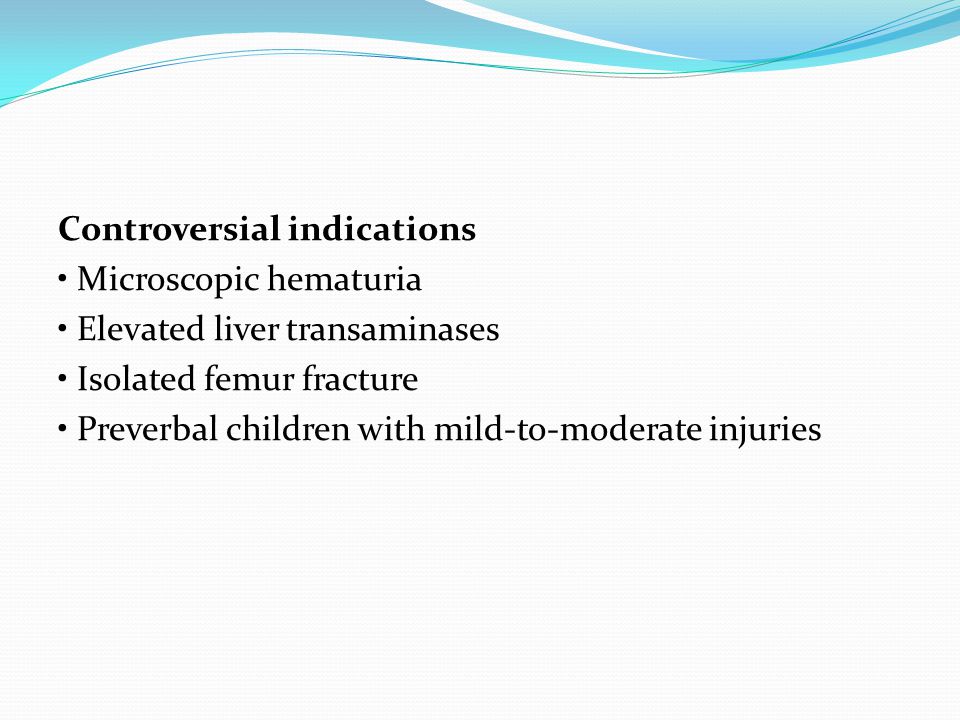 Controversial indications
• Microscopic hematuria
• Elevated liver transaminases
• Isolated femur fracture
• Preverbal children with mild-to-moderate injuries